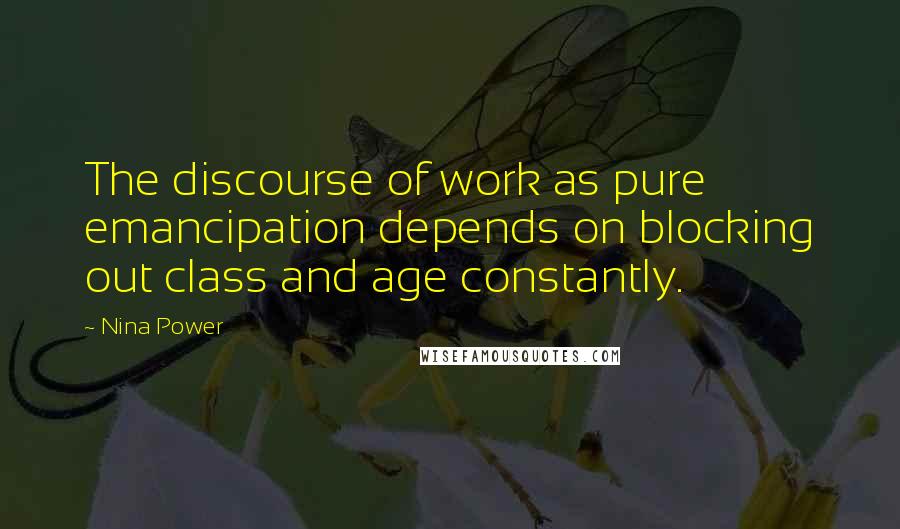 The discourse of work as pure emancipation depends on blocking out class and age constantly.

~ Nina Power

WISEFAMOUSQUOTES.COM